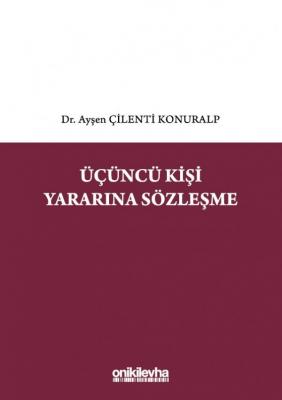 Dr. Ayşen ÇİLENTİ KONURALP

ÜÇÜNCÜ KİŞİ YARARINA SÖZLEŞME

onikilevha